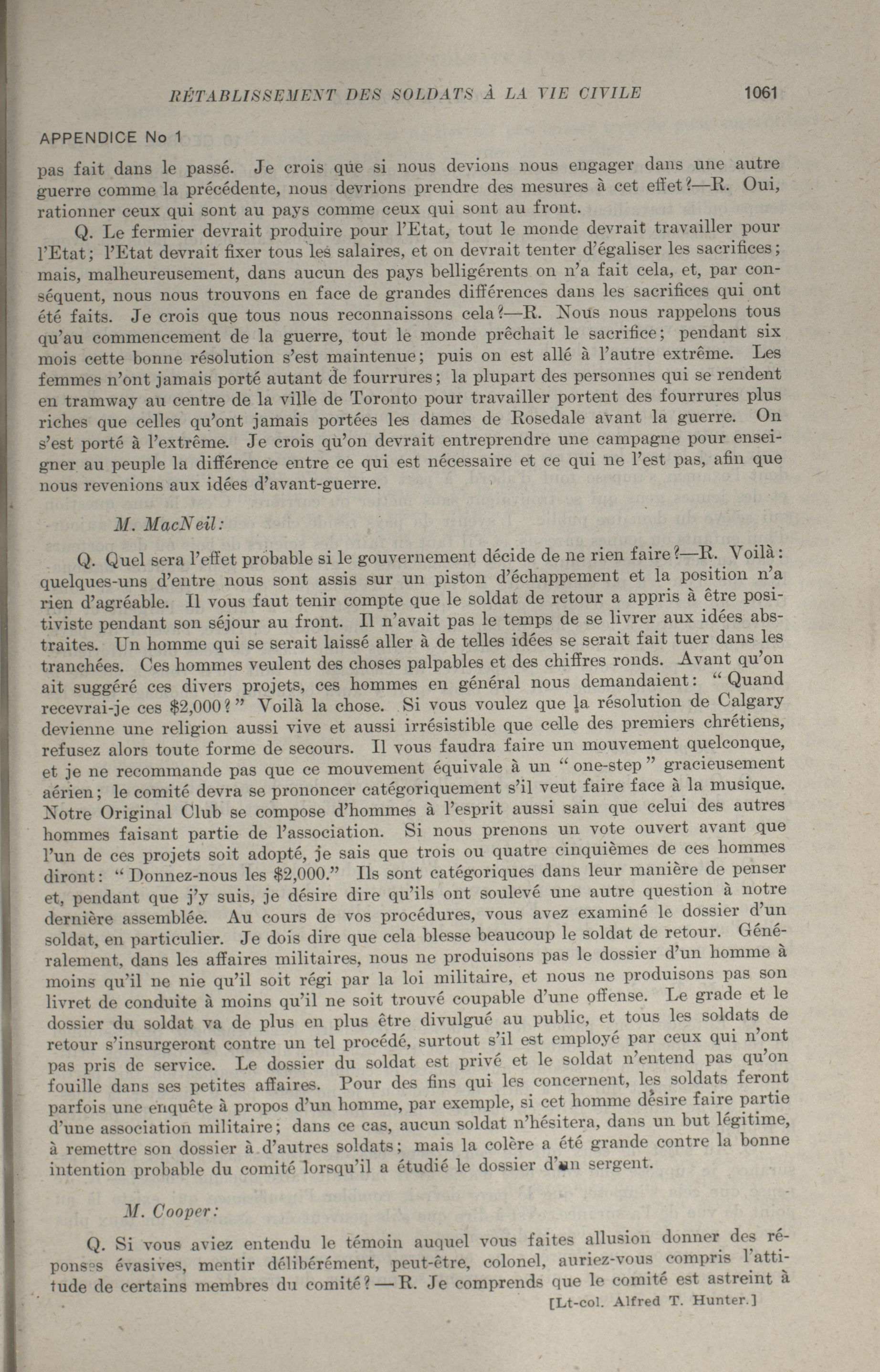 RÉTABLISSEMENT DES SOLDATS À LA VIE CIVILE 1061

APPENDICE No 1

pas fait dans le passé. Je crois que si nous devions nous engager dans une autre guerre comme la précédente, nous devrions prendre des mesures à cet effet?—R. Oui, rationner ceux qui sont au pays comme ceux qui sont au front.

Q. Le fermier devrait produire pour l'Etat, tout le monde devrait travailler pour l'Etat; l'Etat devrait fixer tous les salaires, et on devrait tenter d'égaliser les sacrifices; mais, malheureusement, dans aucun des pays belligérents on n'a fait cela, et, par conséquent, nous nous trouvons en face de grandes différences dans les sacrifices qui ont été faits. Je crois que tous nous reconnaissons cela?—R. Nous nous rappelons tous qu'au commencement de la guerre, tout le monde prêchait le sacrifice; pendant six mois cette bonne résolution s'est maintenue; puis on est allé à l'autre extrême. Les femmes n'ont jamais porté autant de fourrures; la plupart des personnes qui se rendent en tramway au centre de la ville de Toronto pour travailler portent des fourrures plus riches que celles qu'ont jamais portées les dames de Rosedale avant la guerre. On s'est porté à l'extrême. Je crois qu'on devrait entreprendre une campagne pour enseigner au peuple la différence entre ce qui est nécessaire et ce qui ne l'est pas, afin que nous revenions aux idées d'avant-guerre.

M. MacNeil:

Q. Quel sera l'effet probable si le gouvernement décide de ne rien faire?—R. Voilà: quelques-uns d'entre nous sont assis sur un piston d'échappement et la position n'a rien d'agréable. Il vous faut tenir compte que le soldat de retour a appris à être positiviste pendant son séjour au front. Il n'avait pas le temps de se livrer aux idées abstraites. Un homme qui se serait laissé aller à de telles idées se serait fait tuer dans les tranchées. Ces hommes veulent des choses palpables et des chiffres ronds. Avant qu'on ait suggéré ces divers projets, ces hommes en général nous demandaient: "Quand recevrai-je ces $2,000?" Voilà la chose. Si vous voulez que la résolution de Calgary devienne une religion aussi vive et aussi irrésistible que celle des premiers chrétiens, refusez alors toute forme de secours. Il vous faudra faire un mouvement quelconque, et je ne recommande pas que ce mouvement équivale à un "one-step" gracieusement aérien; le comité devra se prononcer catégoriquement s'il veut faire face à la musique. Notre Original Club se compose d'hommes à l'esprit aussi sain que celui des autres hommes faisant partie de l'association. Si nous prenons un vote ouvert avant que l'un de ces projets soit adopté, je sais que trois ou quatre cinquièmes de ces hommes diront: "Donnez-nous les $2,000." Ils sont catégoriques dans leur manière de penser et, pendant que j'y suis, je désire dire qu'ils ont soulevé une autre question à notre dernière assemblée. Au cours de vos procédures, vous avez examiné le dossier d'un soldat, en particulier. Je dois dire que cela blesse beaucoup le soldat de retour. Généralement, dans les affaires militaires, nous ne produisons pas le dossier d'un homme à moins qu'il ne nie qu'il soit régi par la loi militaire, et nous ne produisons pas son livret de conduite à moins qu'il ne soit trouvé coupable d'une offense. Le grade et le dossier du soldat va de plus en plus être divulgué au public, et tous les soldats de retour s'insurgeront contre un tel procédé, surtout s'il est employé par ceux qui n'ont pas pris de service. Le dossier du soldat est privé et le soldat n'entend pas qu'on fouille dans ses petites affaires. Pour des fins qui les concernent, les soldats feront parfois une enquête à propos d'un homme, par exemple, si cet homme désire faire partie d'une association militaire; dans ce cas, aucun soldat n'hésitera, dans un but légitime, à remettre son dossier à d'autres soldats; mais la colère a été grande contre la bonne intention probable du comité lorsqu'il a étudié le dossier d'un sergent.

M. Cooper:

Q. Si vous aviez entendu le témoin auquel vous faites allusion donner des réponses évasives, mentir délibérément, peut-être, colonel, auriez-vous compris l'attitude de certains membres du comité?—R. Je comprends que le comité est astreint à

[Lt-col. Alfred T. Hunter.]